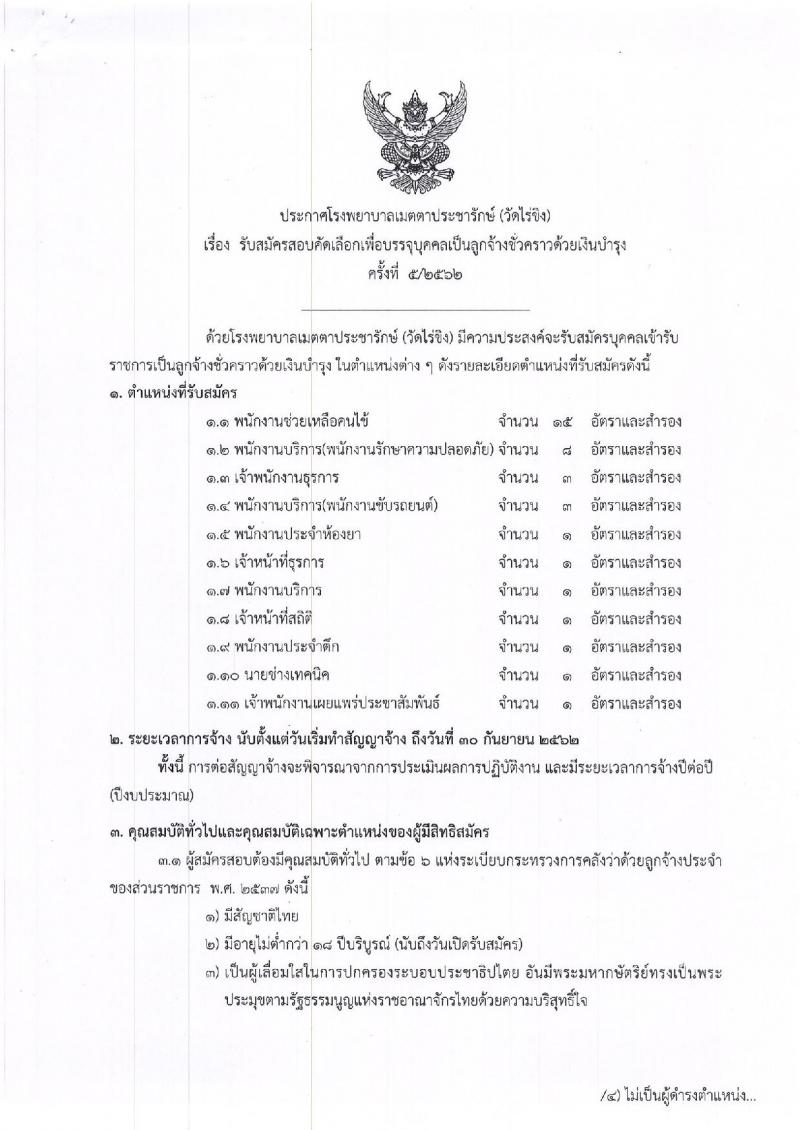 ประกาศโรงพยาบาลเมตตาประชารักษ์ (วัดไร่ขิง)
เรื่อง รับสมัครสอบคัดเลือกเพื่อบรรจุบุคคลเป็นลูกจ้างชั่วคราวด้วยเงินบำรุง
ครั้งที่ ๕/๒๕๖๒

ด้วยโรงพยาบาลเมตตาประชารักษ์ (วัดไร่ขิง) มีความประสงค์จะรับสมัครบุคคลเข้ารับราชการเป็นลูกจ้างชั่วคราวด้วยเงินบำรุง ในตำแหน่งต่าง ๆ ดังรายละเอียดตำแหน่งที่รับสมัครดังนี้

๑. ตำแหน่งที่รับสมัคร

๑.๑ พนักงานช่วยเหลือคนไข้ จำนวน ๑๕ อัตราและสำรอง
๑.๒ พนักงานบริการ(พนักงานรักษาความปลอดภัย) จำนวน ๘ อัตราและสำรอง
๑.๓ เจ้าพนักงานธุรการ จำนวน ๓ อัตราและสำรอง
๑.๔ พนักงานบริการ(พนักงานขับรถยนต์) จำนวน ๓ อัตราและสำรอง
๑.๕ พนักงานประจำห้องยา จำนวน ๑ อัตราและสำรอง
๑.๖ เจ้าหน้าที่ธุรการ จำนวน ๑ อัตราและสำรอง
๑.๗ พนักงานบริการ จำนวน ๑ อัตราและสำรอง
๑.๘ เจ้าหน้าที่สถิติ จำนวน ๑ อัตราและสำรอง
๑.๙ พนักงานประจำตึก จำนวน ๑ อัตราและสำรอง
๑.๑๐ นายช่างเทคนิค จำนวน ๑ อัตราและสำรอง
๑.๑๑ เจ้าพนักงานเผยแพร่ประชาสัมพันธ์ จำนวน ๑ อัตราและสำรอง

๒. ระยะเวลาการจ้าง นับตั้งแต่วันเริ่มทำสัญญาจ้าง ถึงวันที่ ๓๐ กันยายน ๒๕๖๒

ทั้งนี้ การต่อสัญญาจ้างจะพิจารณาจากการประเมินผลการปฏิบัติงาน และมีระยะเวลาการจ้างปีต่อปี (ปีงบประมาณ)

๓. คุณสมบัติทั่วไปและคุณสมบัติเฉพาะตำแหน่งของผู้มีสิทธิสมัคร

๓.๑ ผู้สมัครสอบต้องมีคุณสมบัติทั่วไป ตามข้อ ๖ แห่งระเบียบกระทรวงการคลังว่าด้วยลูกจ้างประจำของส่วนราชการ พ.ศ. ๒๕๓๗ ดังนี้

๑) มีสัญชาติไทย
๒) มีอายุไม่ต่ำกว่า ๑๘ ปีบริบูรณ์ (นับถึงวันเปิดรับสมัคร)
๓) เป็นผู้เลื่อมใสในการปกครองระบอบประชาธิปไตย อันมีพระมหากษัตริย์ทรงเป็นพระประมุขตามรัฐธรรมนูญแห่งราชอาณาจักรไทยด้วยความบริสุทธิ์ใจ

/๔) ไม่เป็นผู้ดำรงตำแหน่ง...